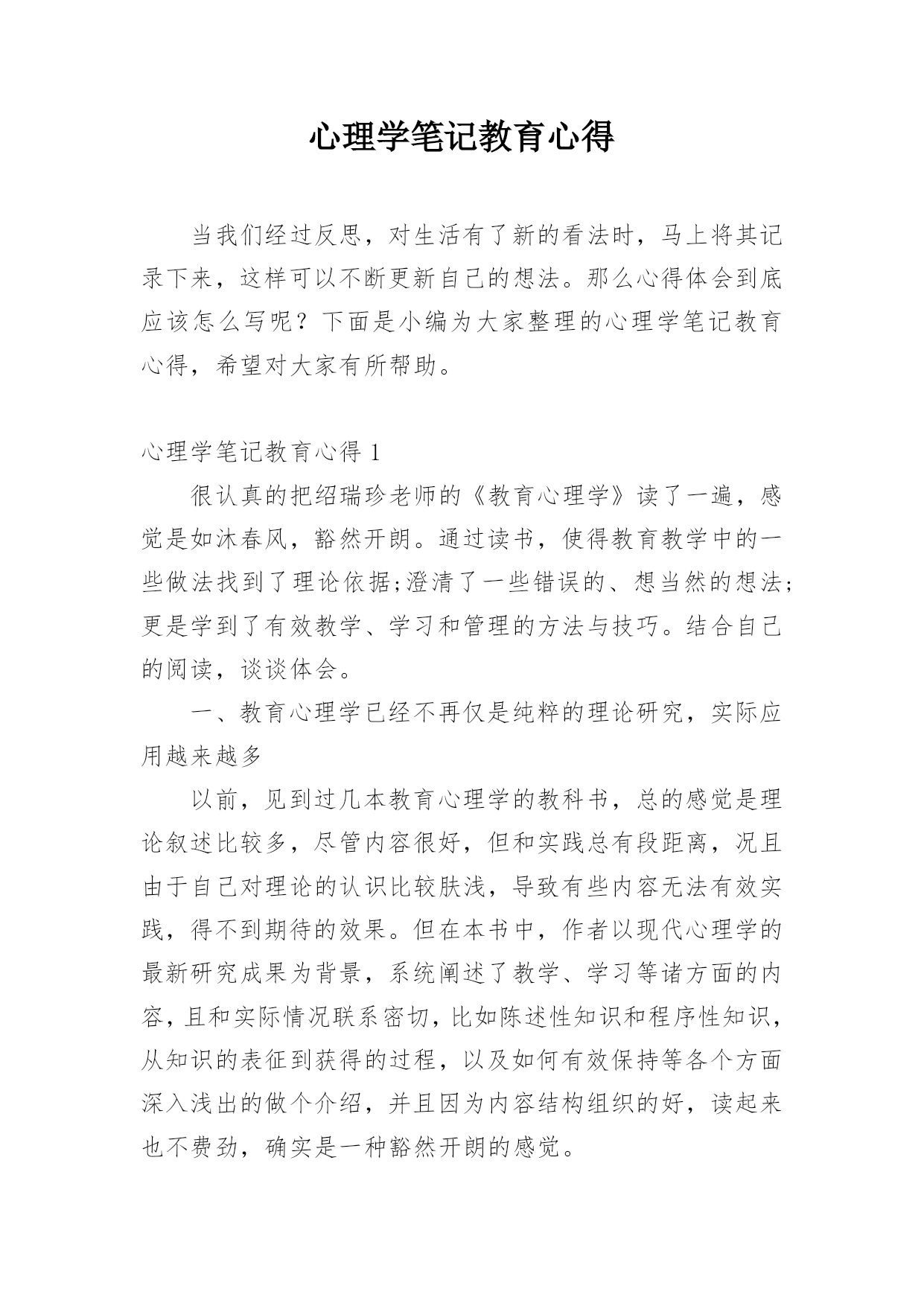 心理学笔记教育心得

当我们经过反思，对生活有了新的看法时，马上将其记录下来，这样可以不断更新自己的想法。那么心得体会到底应该怎么写呢？下面是小编为大家整理的心理学笔记教育心得，希望对大家有所帮助。

心理学笔记教育心得 1

很认真的把绍瑞珍老师的《教育心理学》读了一遍，感觉是如沐春风，豁然开朗。通过读书，使得教育教学中的一些做法找到了理论依据;澄清了一些错误的、想当然的想法;更是学到了有效教学、学习和管理的方法与技巧。结合自己的阅读，谈谈体会。

一、教育心理学已经不再仅是纯粹的理论研究，实际应用越来越多

以前，见到过几本教育心理学的教科书，总的感觉是理论叙述比较多，尽管内容很好，但和实践总有段距离，况且由于自己对理论的认识比较肤浅，导致有些内容无法有效实践，得不到期待的效果。但在本书中，作者以现代心理学的最新研究成果为背景，系统阐述了教学、学习等诸方面的内容，且和实际情况联系密切，比如陈述性知识和程序性知识，从知识的表征到获得的过程，以及如何有效保持等各个方面深入浅出的做个介绍，并且因为内容结构组织的好，读起来也不费劲，确实是一种豁然开朗的感觉。